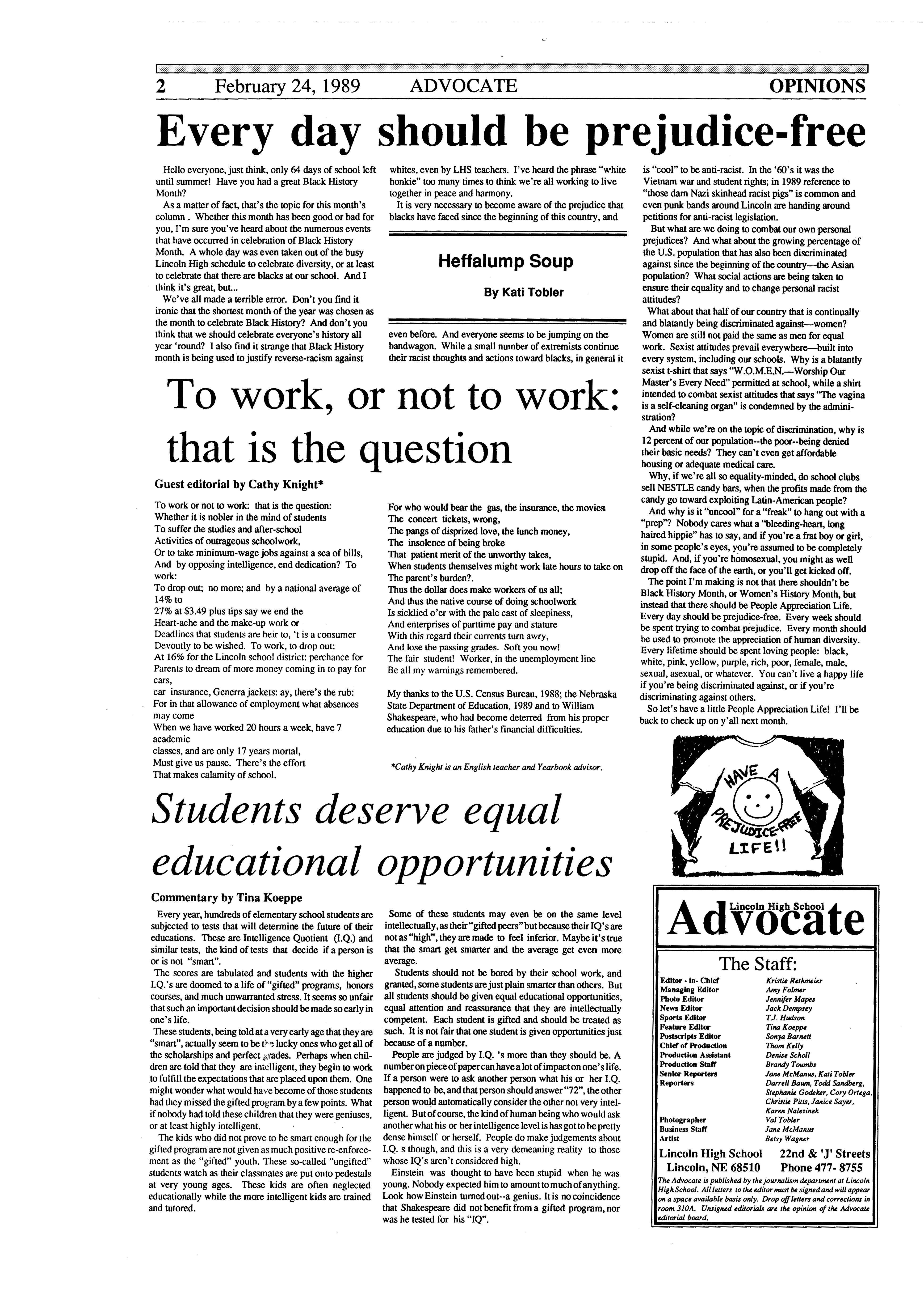 2 February 24, 1989 ADVOCATE OPINIONS

Every day should be prejudice-free

Hello everyone, just think, only 64 days of school left until summer! Have you had a great Black History Month?

As a matter of fact, that's the topic for this month's column . Whether this month has been good or bad for you, I'm sure you've heard about the numerous events that have occurred in celebration of Black History Month. A whole day was even taken out of the busy Lincoln High schedule to celebrate diversity, or at least to celebrate that there are blacks at our school. And I think it's great, but...

We've all made a terrible error. Don't you find it ironic that the shortest month of the year was chosen as the month to celebrate Black History? And don't you think that we should celebrate everyone's history all year 'round? I also find it strange that Black History month is being used to justify reverse-racism against whites, even by LHS teachers. I've heard the phrase "white honkie" too many times to think we're all working to live together in peace and harmony.

It is very necessary to become aware of the prejudice that blacks have faced since the beginning of this country, and

Heffalump Soup

By Kati Tobler

even before. And everyone seems to be jumping on the bandwagon. While a small number of extremists continue their racist thoughts and actions toward blacks, in general it is "cool" to be anti-racist. In the '60's it was the Vietnam war and student rights; in 1989 reference to "those darn Nazi skinhead racist pigs" is common and even punk bands around Lincoln are handing around petitions for anti-racist legislation.

But what are we doing to combat our own personal prejudices? And what about the growing percentage of the U.S. population that has also been discriminated against since the beginning of the country—the Asian population? What social actions are being taken to ensure their equality and to change personal racist attitudes?

What about that half of our country that is continually and blatantly being discriminated against—women? Women are still not paid the same as men for equal work. Sexist attitudes prevail everywhere—built into every system, including our schools. Why is a blatantly sexist t-shirt that says "W.O.M.E.N.—Worship Our Master's Every Need" permitted at school, while a shirt intended to combat sexist attitudes that says "The vagina is a self-cleaning organ" is condemned by the administration?

And while we're on the topic of discrimination, why is 12 percent of our population--the poor--being denied their basic needs? They can't even get affordable housing or adequate medical care.

Why, if we're all so equality-minded, do school clubs sell NESTLE candy bars, when the profits made from the candy go toward exploiting Latin-American people?

And why is it "uncool" for a "freak" to hang out with a "prep"? Nobody cares what a "bleeding-heart, long haired hippie" has to say, and if you're a frat boy or girl, in some people's eyes, you're assumed to be completely stupid. And, if you're homosexual, you might as well drop off the face of the earth, or you'll get kicked off.

The point I'm making is not that there shouldn't be Black History Month, or Women's History Month, but instead that there should be People Appreciation Life. Every day should be prejudice-free. Every week should be spent trying to combat prejudice. Every month should be used to promote the appreciation of human diversity. Every lifetime should be spent loving people: black, white, pink, yellow, purple, rich, poor, female, male, sexual, asexual, or whatever. You can't live a happy life if you're being discriminated against, or if you're discriminating against others.

So let's have a little People Appreciation Life! I'll be back to check up on y'all next month.

HAVE A PREJUDICE-FREE LIFE!!

To work, or not to work: that is the question

Guest editorial by Cathy Knight*

To work or not to work: that is the question:
Whether it is nobler in the mind of students
To suffer the studies and after-school
Activities of outrageous schoolwork,
Or to take minimum-wage jobs against a sea of bills,
And by opposing intelligence, end dedication? To work:
To drop out; no more; and by a national average of 14% to
27% at $3.49 plus tips say we end the
Heart-ache and the make-up work or
Deadlines that students are heir to, 't is a consumer
Devoutly to be wished. To work, to drop out;
At 16% for the Lincoln school district: perchance for
Parents to dream of more money coming in to pay for cars,
car insurance, Generra jackets: ay, there's the rub:
For in that allowance of employment what absences may come
When we have worked 20 hours a week, have 7 academic
classes, and are only 17 years mortal,
Must give us pause. There's the effort
That makes calamity of school.
For who would bear the gas, the insurance, the movies
The concert tickets, wrong,
The pangs of disprized love, the lunch money,
The insolence of being broke
That patient merit of the unworthy takes,
When students themselves might work late hours to take on
The parent's burden?.
Thus the dollar does make workers of us all;
And thus the native course of doing schoolwork
Is sicklied o'er with the pale cast of sleepiness,
And enterprises of parttime pay and stature
With this regard their currents turn awry,
And lose the passing grades. Soft you now!
The fair student! Worker, in the unemployment line
Be all my warnings remembered.

My thanks to the U.S. Census Bureau, 1988; the Nebraska State Department of Education, 1989 and to William Shakespeare, who had become deterred from his proper education due to his father's financial difficulties.

*Cathy Knight is an English teacher and Yearbook advisor.

Students deserve equal educational opportunities

Commentary by Tina Koeppe

Every year, hundreds of elementary school students are subjected to tests that will determine the future of their educations. These are Intelligence Quotient (I.Q.) and similar tests, the kind of tests that decide if a person is or is not "smart".

The scores are tabulated and students with the higher I.Q.'s are doomed to a life of "gifted" programs, honors courses, and much unwarranted stress. It seems so unfair that such an important decision should be made so early in one's life.

These students, being told at a very early age that they are "smart", actually seem to be the lucky ones who get all of the scholarships and perfect grades. Perhaps when children are told that they are intelligent, they begin to work to fulfill the expectations that are placed upon them. One might wonder what would have become of those students had they missed the gifted program by a few points. What if nobody had told these children that they were geniuses, or at least highly intelligent.

The kids who did not prove to be smart enough for the gifted program are not given as much positive re-enforcement as the "gifted" youth. These so-called "ungifted" students watch as their classmates are put onto pedestals at very young ages. These kids are often neglected educationally while the more intelligent kids are trained and tutored.

Some of these students may even be on the same level intellectually, as their "gifted peers" but because their IQ's are not as "high", they are made to feel inferior. Maybe it's true that the smart get smarter and the average get even more average.

Students should not be bored by their school work, and granted, some students are just plain smarter than others. But all students should be given equal educational opportunities, equal attention and reassurance that they are intellectually competent. Each student is gifted and should be treated as such. It is not fair that one student is given opportunities just because of a number.

People are judged by I.Q. 's more than they should be. A number on piece of paper can have a lot of impact on one's life. If a person were to ask another person what his or her I.Q. happened to be, and that person should answer "72", the other person would automatically consider the other not very intelligent. But of course, the kind of human being who would ask another what his or her intelligence level is has got to be pretty dense himself or herself. People do make judgements about I.Q. s though, and this is a very demeaning reality to those whose IQ's aren't considered high.

Einstein was thought to have been stupid when he was young. Nobody expected him to amount to much of anything. Look how Einstein turned out--a genius. It is no coincidence that Shakespeare did not benefit from a gifted program, nor was he tested for his "IQ".

Lincoln High School
Advocate

The Staff:

| | |
|---|---|
| Editor - in- Chief | Kristie Rethmeier |
| Managing Editor | Amy Folmer |
| Photo Editor | Jennifer Mapes |
| News Editor | Jack Dempsey |
| Sports Editor | T.J. Hudson |
| Feature Editor | Tina Koeppe |
| Postscripts Editor | Sonya Barnett |
| Chief of Production | Thom Kelly |
| Production Assistant | Denise Scholl |
| Production Staff | Brandy Toumbs |
| Senior Reporters | Jane McManus, Kati Tobler |
| Reporters | Darrell Baum, Todd Sandberg, Stephanie Godeker, Cory Ortega, Christie Pitts, Janice Sayer, Karen Nalezinek |
| Photographer | Val Tobler |
| Business Staff | Jane McManus |
| Artist | Betsy Wagner |

Lincoln High School 22nd & 'J' Streets
Lincoln, NE 68510 Phone 477- 8755

The Advocate is published by the journalism department at Lincoln High School. All letters to the editor must be signed and will appear on a space available basis only. Drop off letters and corrections in room 310A. Unsigned editorials are the opinion of the Advocate editorial board.